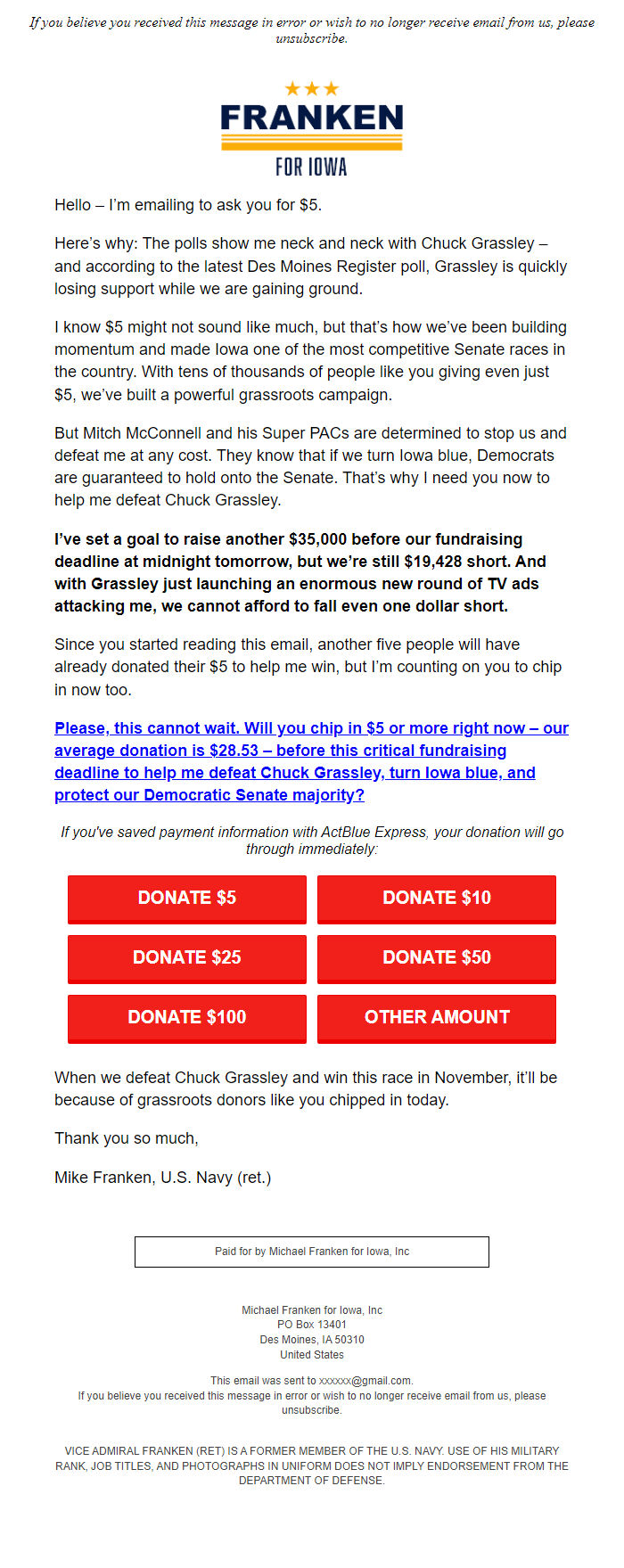 If you believe you received this message in error or wish to no longer receive email from us, please unsubscribe.

FRANKEN
FOR IOWA

Hello – I'm emailing to ask you for $5.

Here's why: The polls show me neck and neck with Chuck Grassley – and according to the latest Des Moines Register poll, Grassley is quickly losing support while we are gaining ground.

I know $5 might not sound like much, but that's how we've been building momentum and made Iowa one of the most competitive Senate races in the country. With tens of thousands of people like you giving even just $5, we've built a powerful grassroots campaign.

But Mitch McConnell and his Super PACs are determined to stop us and defeat me at any cost. They know that if we turn Iowa blue, Democrats are guaranteed to hold onto the Senate. That's why I need you now to help me defeat Chuck Grassley.

I've set a goal to raise another $35,000 before our fundraising deadline at midnight tomorrow, but we're still $19,428 short. And with Grassley just launching an enormous new round of TV ads attacking me, we cannot afford to fall even one dollar short.

Since you started reading this email, another five people will have already donated their $5 to help me win, but I'm counting on you to chip in now too.

Please, this cannot wait. Will you chip in $5 or more right now – our average donation is $28.53 – before this critical fundraising deadline to help me defeat Chuck Grassley, turn Iowa blue, and protect our Democratic Senate majority?

If you've saved payment information with ActBlue Express, your donation will go through immediately:

DONATE $5
DONATE $10
DONATE $25
DONATE $50
DONATE $100
OTHER AMOUNT

When we defeat Chuck Grassley and win this race in November, it'll be because of grassroots donors like you chipped in today.

Thank you so much,

Mike Franken, U.S. Navy (ret.)

Paid for by Michael Franken for Iowa, Inc

Michael Franken for Iowa, Inc
PO Box 13401
Des Moines, IA 50310
United States

This email was sent to xxxxxx@gmail.com.
If you believe you received this message in error or wish to no longer receive email from us, please unsubscribe.

VICE ADMIRAL FRANKEN (RET) IS A FORMER MEMBER OF THE U.S. NAVY. USE OF HIS MILITARY RANK, JOB TITLES, AND PHOTOGRAPHS IN UNIFORM DOES NOT IMPLY ENDORSEMENT FROM THE DEPARTMENT OF DEFENSE.